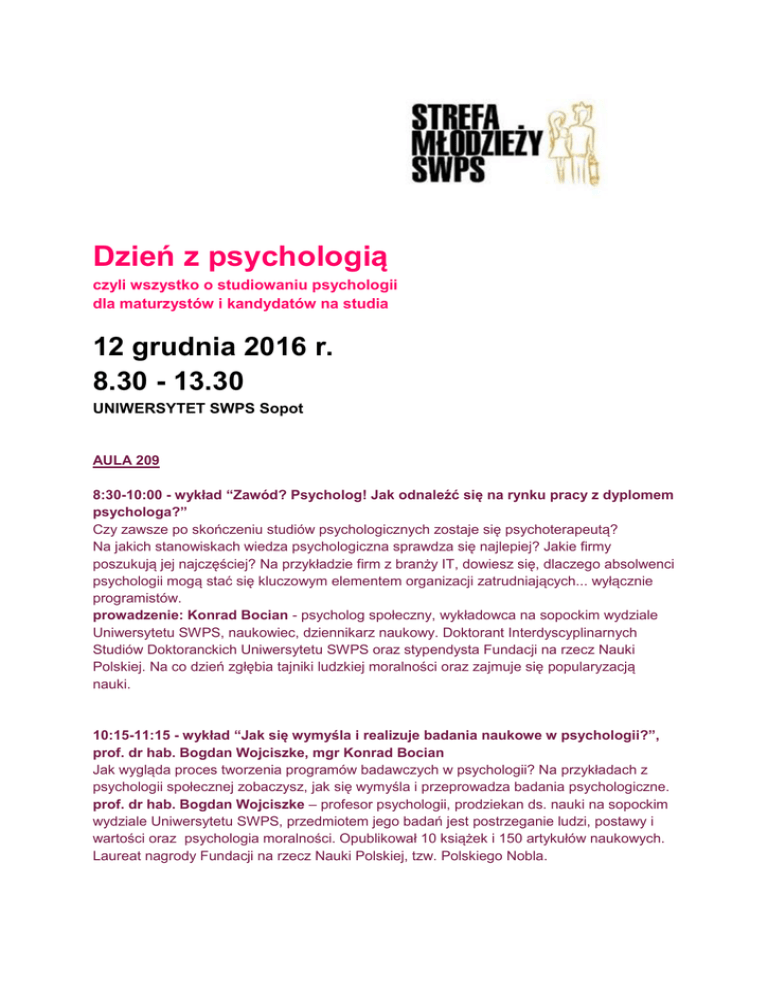 STREFA MŁODZIEŻY SWPS

Dzień z psychologią

czyli wszystko o studiowaniu psychologii dla maturzystów i kandydatów na studia

12 grudnia 2016 r.
8.30 - 13.30

UNIWERSYTET SWPS Sopot

AULA 209

8:30-10:00 - wykład “Zawód? Psycholog! Jak odnaleźć się na rynku pracy z dyplomem psychologa?”
Czy zawsze po skończeniu studiów psychologicznych zostaje się psychoterapeutą? Na jakich stanowiskach wiedza psychologiczna sprawdza się najlepiej? Jakie firmy poszukują jej najczęściej? Na przykładzie firm z branży IT, dowiesz się, dlaczego absolwenci psychologii mogą stać się kluczowym elementem organizacji zatrudniających... wyłącznie programistów.
prowadzenie: Konrad Bocian - psycholog społeczny, wykładowca na sopockim wydziale Uniwersytetu SWPS, naukowiec, dziennikarz naukowy. Doktorant Interdyscyplinarnych Studiów Doktoranckich Uniwersytetu SWPS oraz stypendysta Fundacji na rzecz Nauki Polskiej. Na co dzień zgłębia tajniki ludzkiej moralności oraz zajmuje się popularyzacją nauki.

10:15-11:15 - wykład “Jak się wymyśla i realizuje badania naukowe w psychologii?”, prof. dr hab. Bogdan Wojciszke, mgr Konrad Bocian
Jak wygląda proces tworzenia programów badawczych w psychologii? Na przykładach z psychologii społecznej zobaczysz, jak się wymyśla i przeprowadza badania psychologiczne.
prof. dr hab. Bogdan Wojciszke – profesor psychologii, prodziekan ds. nauki na sopockim wydziale Uniwersytetu SWPS, przedmiotem jego badań jest postrzeganie ludzi, postawy i wartości oraz psychologia moralności. Opublikował 10 książek i 150 artykułów naukowych. Laureat nagrody Fundacji na rzecz Nauki Polskiej, tzw. Polskiego Nobla.